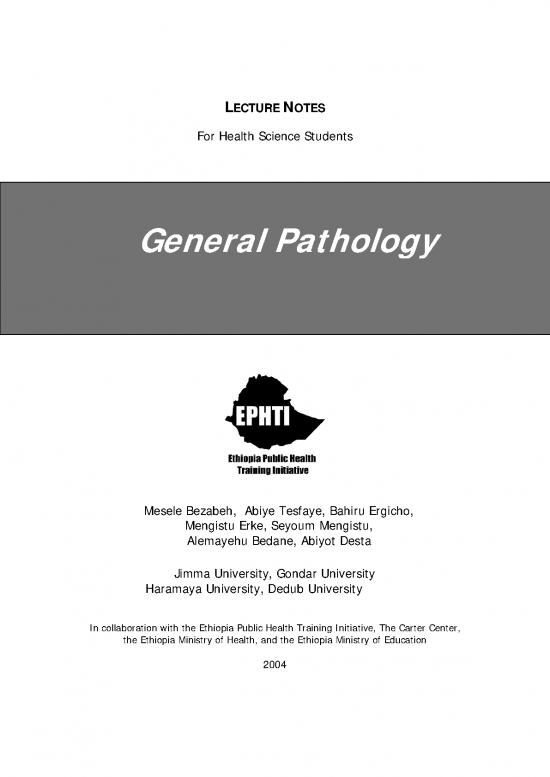 LECTURE NOTES

For Health Science Students

General Pathology

EPHTI

Ethiopia Public Health Training Initiative

Mesele Bezabeh, Abiye Tesfaye, Bahiru Ergicho, Mengistu Erke, Seyoum Mengistu, Alemayehu Bedane, Abiyot Desta

Jimma University, Gondar University
Haramaya University, Dedub University

In collaboration with the Ethiopia Public Health Training Initiative, The Carter Center, the Ethiopia Ministry of Health, and the Ethiopia Ministry of Education

2004